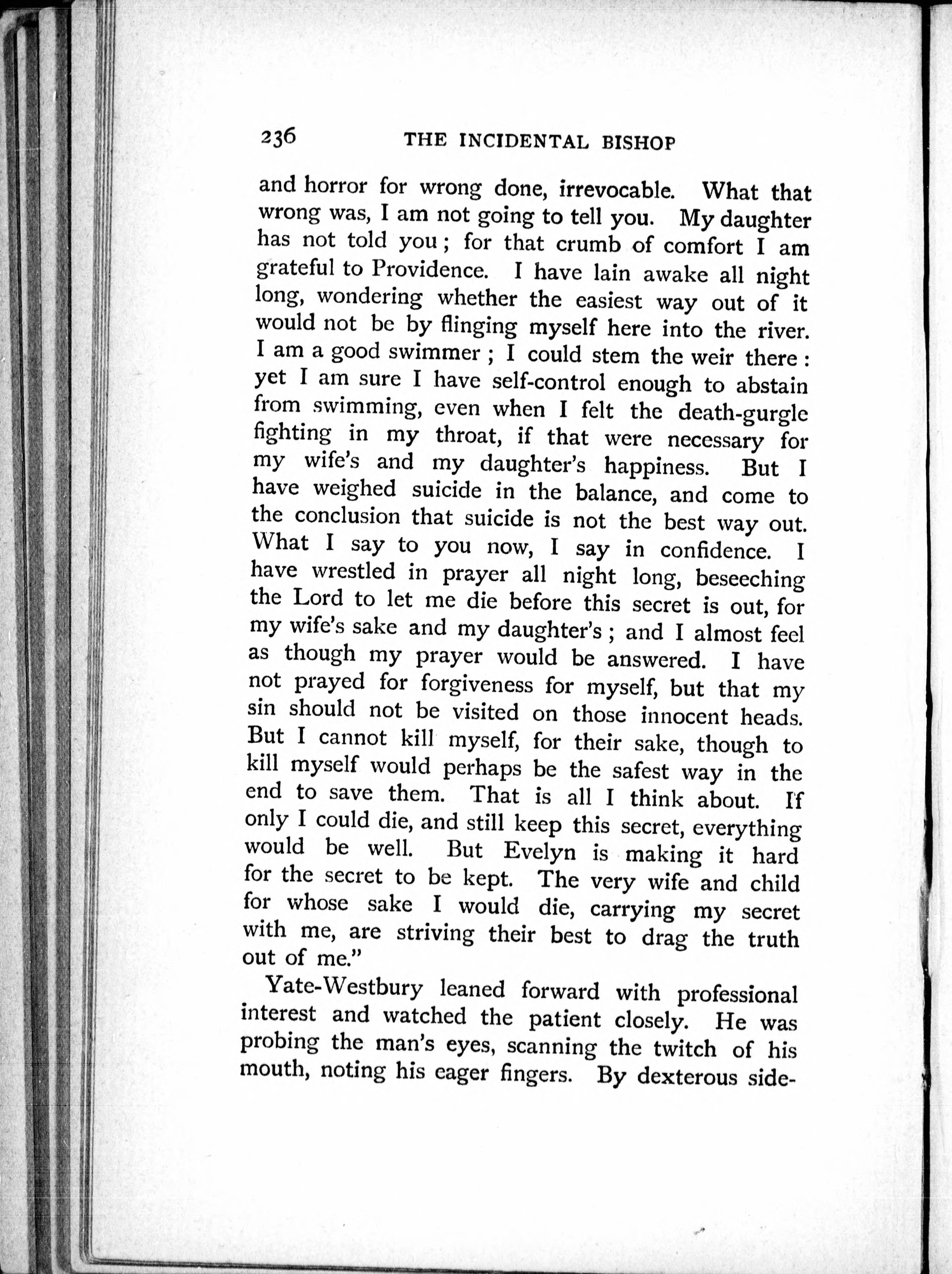 236 THE INCIDENTAL BISHOP

and horror for wrong done, irrevocable. What that wrong was, I am not going to tell you. My daughter has not told you; for that crumb of comfort I am grateful to Providence. I have lain awake all night long, wondering whether the easiest way out of it would not be by flinging myself here into the river. I am a good swimmer; I could stem the weir there: yet I am sure I have self-control enough to abstain from swimming, even when I felt the death-gurgle fighting in my throat, if that were necessary for my wife's and my daughter's happiness. But I have weighed suicide in the balance, and come to the conclusion that suicide is not the best way out. What I say to you now, I say in confidence. I have wrestled in prayer all night long, beseeching the Lord to let me die before this secret is out, for my wife's sake and my daughter's; and I almost feel as though my prayer would be answered. I have not prayed for forgiveness for myself, but that my sin should not be visited on those innocent heads. But I cannot kill myself, for their sake, though to kill myself would perhaps be the safest way in the end to save them. That is all I think about. If only I could die, and still keep this secret, everything would be well. But Evelyn is making it hard for the secret to be kept. The very wife and child for whose sake I would die, carrying my secret with me, are striving their best to drag the truth out of me."

Yate-Westbury leaned forward with professional interest and watched the patient closely. He was probing the man's eyes, scanning the twitch of his mouth, noting his eager fingers. By dexterous side-